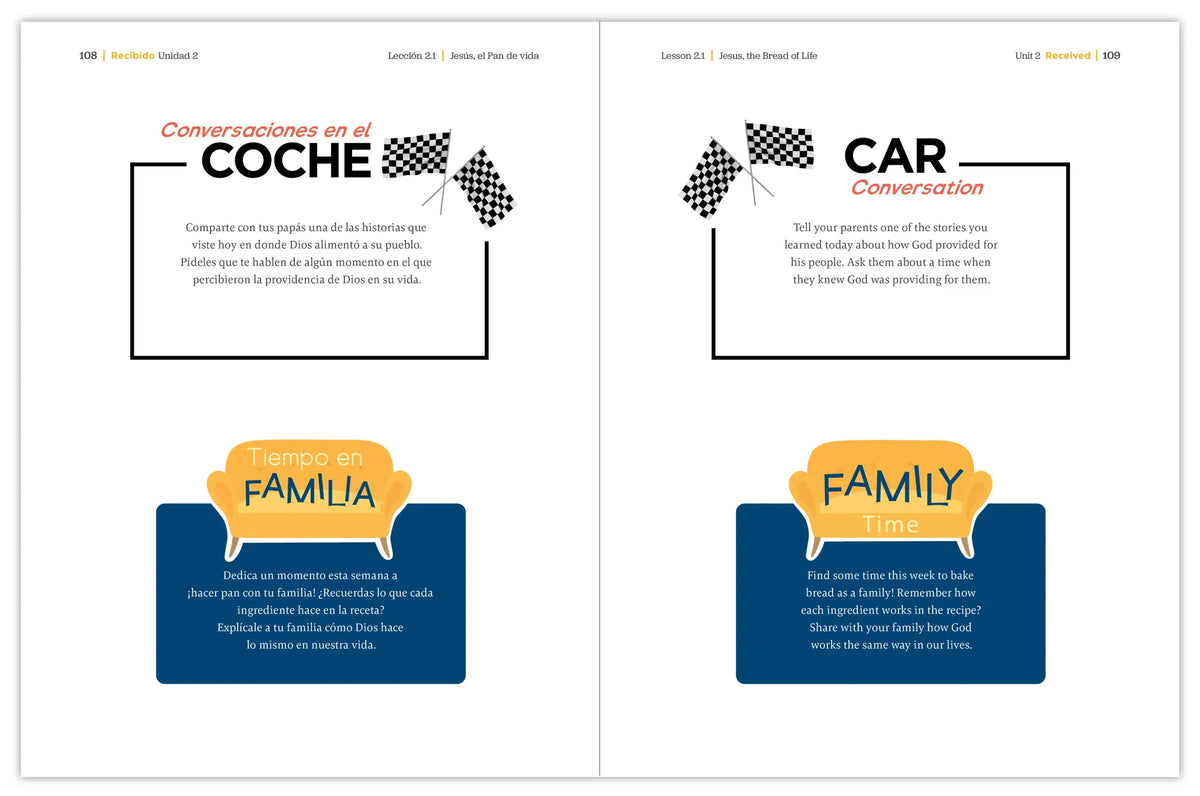 108 | Recibido Unidad 2

Lección 2.1 | Jesús, el Pan de vida

Conversaciones en el
COCHE

Comparte con tus papás una de las historias que viste hoy en donde Dios alimentó a su pueblo. Pídeles que te hablen de algún momento en el que percibieron la providencia de Dios en su vida.

Tiempo en
FAMILIA

Dedica un momento esta semana a ¡hacer pan con tu familia! ¿Recuerdas lo que cada ingrediente hace en la receta? Explícale a tu familia cómo Dios hace lo mismo en nuestra vida.

Lesson 2.1 | Jesus, the Bread of Life

Unit 2 Received | 109

CAR
Conversation

Tell your parents one of the stories you learned today about how God provided for his people. Ask them about a time when they knew God was providing for them.

FAMILY
Time

Find some time this week to bake bread as a family! Remember how each ingredient works in the recipe? Share with your family how God works the same way in our lives.